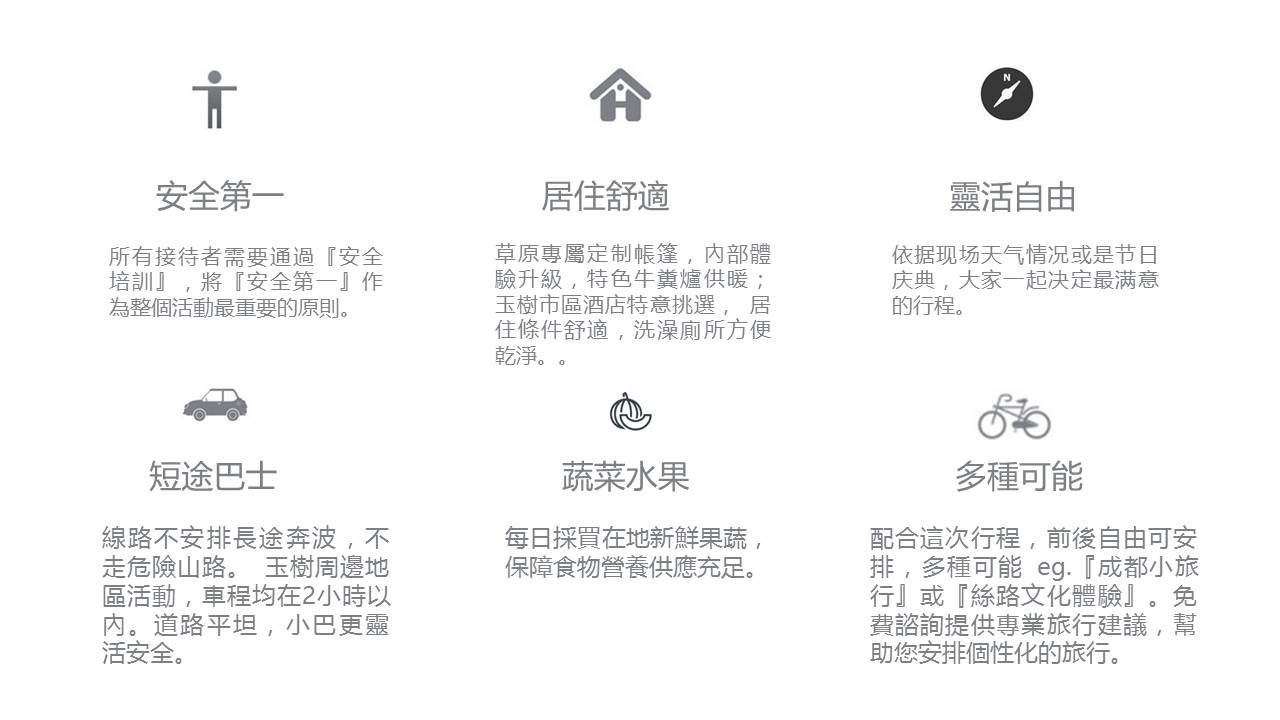 安全第一

所有接待者需要通過『安全培訓』，將『安全第一』作為整個活動最重要的原則。

居住舒適

草原專屬定制帳篷，內部體驗升級，特色牛糞爐供暖；玉樹市區酒店特意挑選， 居住條件舒適，洗澡廁所方便乾淨。。

靈活自由

依据现场天气情况或是节日庆典，大家一起决定最满意的行程。

短途巴士

線路不安排長途奔波，不走危險山路。 玉樹周邊地區活動，車程均在2小時以內。道路平坦，小巴更靈活安全。

蔬菜水果

每日採買在地新鮮果蔬，保障食物營養供應充足。

多種可能

配合這次行程，前後自由可安排，多種可能 eg.『成都小旅行』或『絲路文化體驗』。免費諮詢提供專業旅行建議，幫助您安排個性化的旅行。